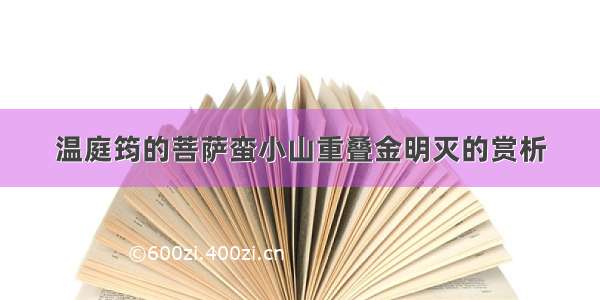 温庭筠的菩萨蛮小山重叠金明灭的赏析

©600zi.400zi.cn